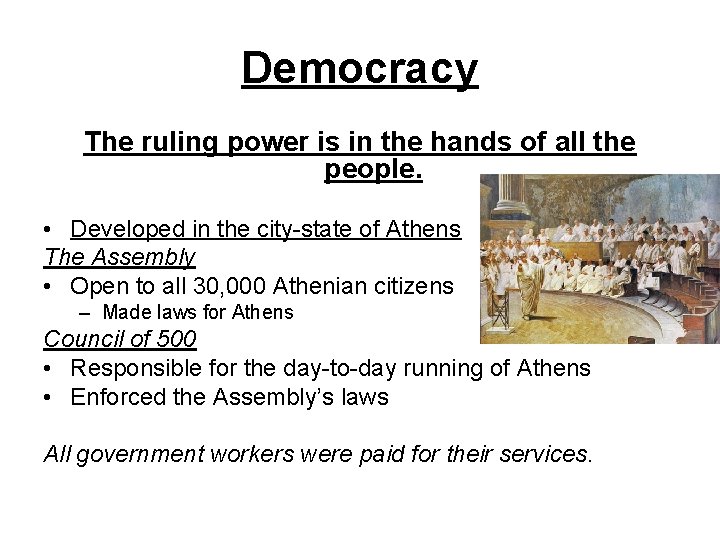 Democracy

The ruling power is in the hands of all the people.

• Developed in the city-state of Athens

The Assembly

• Open to all 30,000 Athenian citizens
  – Made laws for Athens

Council of 500

• Responsible for the day-to-day running of Athens
• Enforced the Assembly's laws

All government workers were paid for their services.